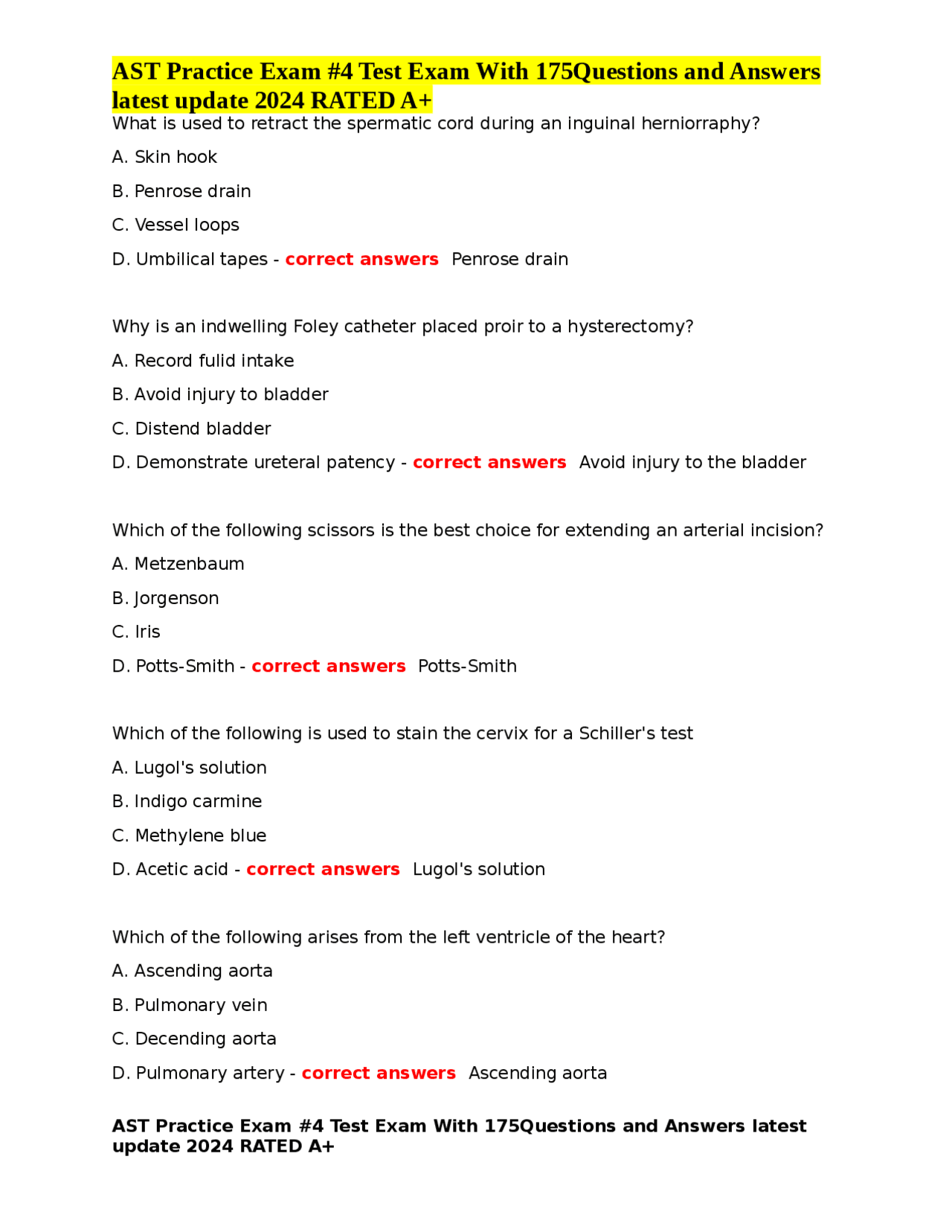 AST Practice Exam #4 Test Exam With 175Questions and Answers latest update 2024 RATED A+

What is used to retract the spermatic cord during an inguinal herniorraphy?

A. Skin hook

B. Penrose drain

C. Vessel loops

D. Umbilical tapes - correct answers Penrose drain

Why is an indwelling Foley catheter placed proir to a hysterectomy?

A. Record fulid intake

B. Avoid injury to bladder

C. Distend bladder

D. Demonstrate ureteral patency - correct answers Avoid injury to the bladder

Which of the following scissors is the best choice for extending an arterial incision?

A. Metzenbaum

B. Jorgenson

C. Iris

D. Potts-Smith - correct answers Potts-Smith

Which of the following is used to stain the cervix for a Schiller's test

A. Lugol's solution

B. Indigo carmine

C. Methylene blue

D. Acetic acid - correct answers Lugol's solution

Which of the following arises from the left ventricle of the heart?

A. Ascending aorta

B. Pulmonary vein

C. Decending aorta

D. Pulmonary artery - correct answers Ascending aorta

AST Practice Exam #4 Test Exam With 175Questions and Answers latest update 2024 RATED A+